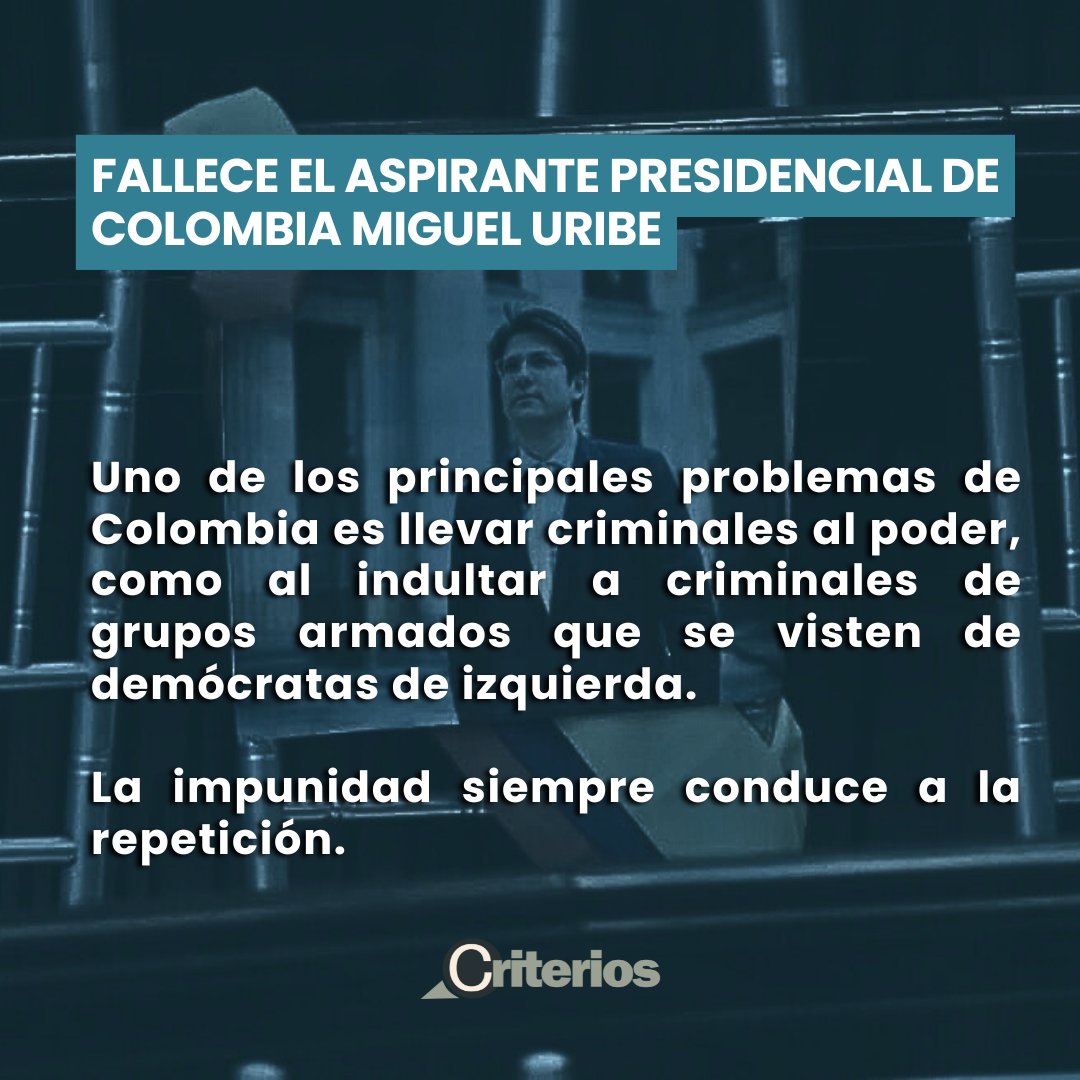 FALLECE EL ASPIRANTE PRESIDENCIAL DE COLOMBIA MIGUEL URIBE

Uno de los principales problemas de Colombia es llevar criminales al poder, como al indultar a criminales de grupos armados que se visten de demócratas de izquierda.

La impunidad siempre conduce a la repetición.

Criterios